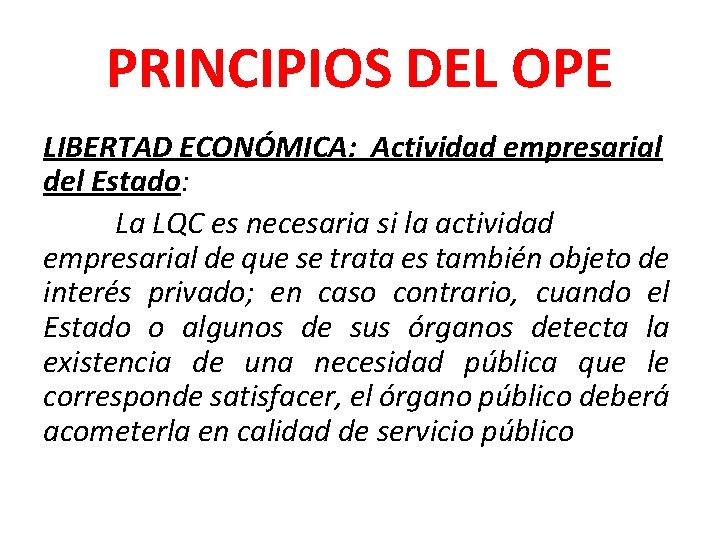 PRINCIPIOS DEL OPE

LIBERTAD ECONÓMICA: Actividad empresarial del Estado:

La LQC es necesaria si la actividad empresarial de que se trata es también objeto de interés privado; en caso contrario, cuando el Estado o algunos de sus órganos detecta la existencia de una necesidad pública que le corresponde satisfacer, el órgano público deberá acometerla en calidad de servicio público